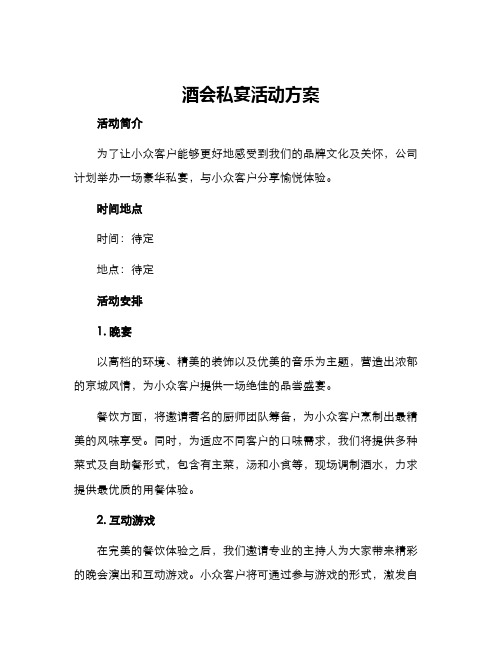 酒会私宴活动方案

活动简介

为了让小众客户能够更好地感受到我们的品牌文化及关怀，公司计划举办一场豪华私宴，与小众客户分享愉悦体验。

时间地点

时间：待定

地点：待定

活动安排

1. 晚宴

以高档的环境、精美的装饰以及优美的音乐为主题，营造出浓郁的京城风情，为小众客户提供一场绝佳的品尝盛宴。

餐饮方面，将邀请著名的厨师团队筹备，为小众客户烹制出最精美的风味享受。同时，为适应不同客户的口味需求，我们将提供多种菜式及自助餐形式，包含有主菜，汤和小食等，现场调制酒水，力求提供最优质的用餐体验。

2. 互动游戏

在完美的餐饮体验之后，我们邀请专业的主持人为大家带来精彩的晚会演出和互动游戏。小众客户将可通过参与游戏的形式，激发自